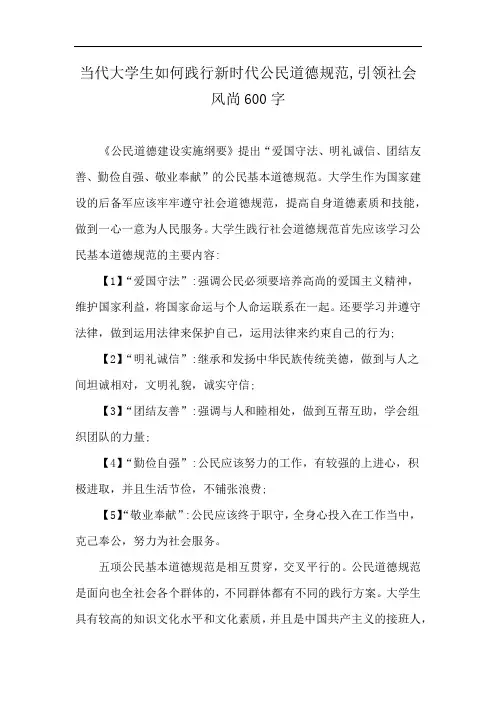 当代大学生如何践行新时代公民道德规范,引领社会风尚600字

《公民道德建设实施纲要》提出“爱国守法、明礼诚信、团结友善、勤俭自强、敬业奉献”的公民基本道德规范。大学生作为国家建设的后备军应该牢牢遵守社会道德规范，提高自身道德素质和技能，做到一心一意为人民服务。大学生践行社会道德规范首先应该学习公民基本道德规范的主要内容:

【1】“爱国守法”:强调公民必须要培养高尚的爱国主义精神，维护国家利益，将国家命运与个人命运联系在一起。还要学习并遵守法律，做到运用法律来保护自己，运用法律来约束自己的行为;

【2】“明礼诚信”:继承和发扬中华民族传统美德，做到与人之间坦诚相对，文明礼貌，诚实守信;

【3】“团结友善”:强调与人和睦相处，做到互帮互助，学会组织团队的力量;

【4】“勤俭自强”:公民应该努力的工作，有较强的上进心，积极进取，并且生活节俭，不铺张浪费;

【5】“敬业奉献”:公民应该终于职守，全身心投入在工作当中，克己奉公，努力为社会服务。

五项公民基本道德规范是相互贯穿，交叉平行的。公民道德规范是面向也全社会各个群体的，不同群体都有不同的践行方案。大学生具有较高的知识文化水平和文化素质，并且是中国共产主义的接班人，